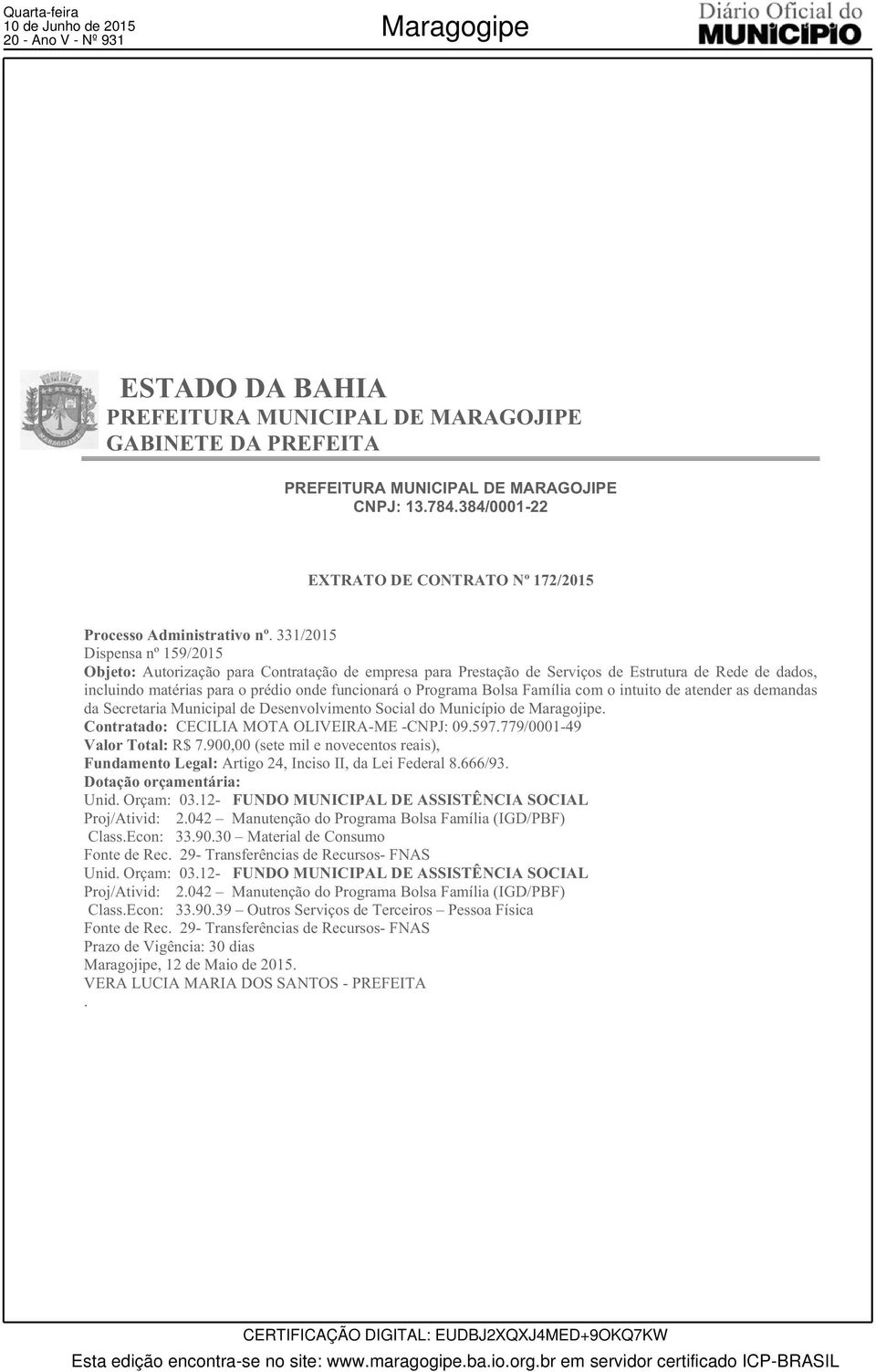 Quarta-feira
10 de Junho de 2015
20 - Ano V - Nº 931

Maragogipe

Diário Oficial do
MUNICÍPIO

ESTADO DA BAHIA
PREFEITURA MUNICIPAL DE MARAGOJIPE
GABINETE DA PREFEITA

PREFEITURA MUNICIPAL DE MARAGOJIPE
CNPJ: 13.784.384/0001-22

EXTRATO DE CONTRATO Nº 172/2015

Processo Administrativo nº. 331/2015
Dispensa nº 159/2015
Objeto: Autorização para Contratação de empresa para Prestação de Serviços de Estrutura de Rede de dados, incluindo matérias para o prédio onde funcionará o Programa Bolsa Família com o intuito de atender as demandas da Secretaria Municipal de Desenvolvimento Social do Município de Maragojipe.
Contratado: CECILIA MOTA OLIVEIRA-ME -CNPJ: 09.597.779/0001-49
Valor Total: R$ 7.900,00 (sete mil e novecentos reais),
Fundamento Legal: Artigo 24, Inciso II, da Lei Federal 8.666/93.
Dotação orçamentária:
Unid. Orçam: 03.12- FUNDO MUNICIPAL DE ASSISTÊNCIA SOCIAL
Proj/Ativid: 2.042 – Manutenção do Programa Bolsa Família (IGD/PBF)
Class.Econ: 33.90.30 – Material de Consumo
Fonte de Rec. 29- Transferências de Recursos- FNAS
Unid. Orçam: 03.12- FUNDO MUNICIPAL DE ASSISTÊNCIA SOCIAL
Proj/Ativid: 2.042 – Manutenção do Programa Bolsa Família (IGD/PBF)
Class.Econ: 33.90.39 – Outros Serviços de Terceiros – Pessoa Física
Fonte de Rec. 29- Transferências de Recursos- FNAS
Prazo de Vigência: 30 dias
Maragojipe, 12 de Maio de 2015.
VERA LUCIA MARIA DOS SANTOS - PREFEITA
.

CERTIFICAÇÃO DIGITAL: EUDBJ2XQXJ4MED+9OKQ7KW
Esta edição encontra-se no site: www.maragogipe.ba.io.org.br em servidor certificado ICP-BRASIL